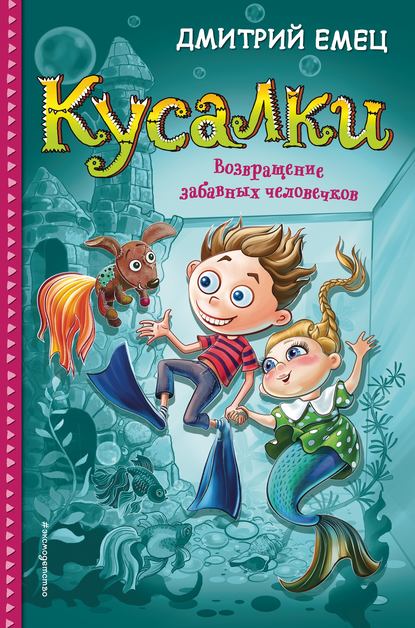 ДМИТРИЙ ЕМЕЦ

Кусалки

Возвращение забавных человечков

#эксмодетство